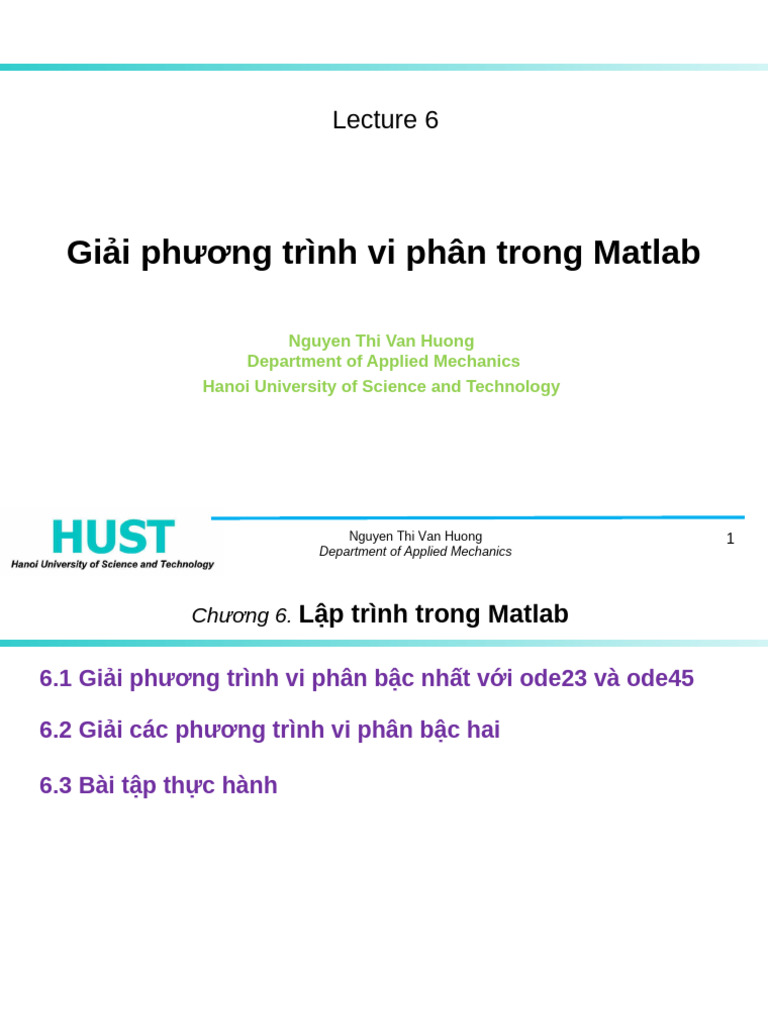 Lecture 6

Giải phương trình vi phân trong Matlab

Nguyen Thi Van Huong
Department of Applied Mechanics
Hanoi University of Science and Technology

HUST
Hanoi University of Science and Technology

Nguyen Thi Van Huong
Department of Applied Mechanics

1

Chương 6. Lập trình trong Matlab

6.1 Giải phương trình vi phân bậc nhất với ode23 và ode45

6.2 Giải các phương trình vi phân bậc hai

6.3 Bài tập thực hành